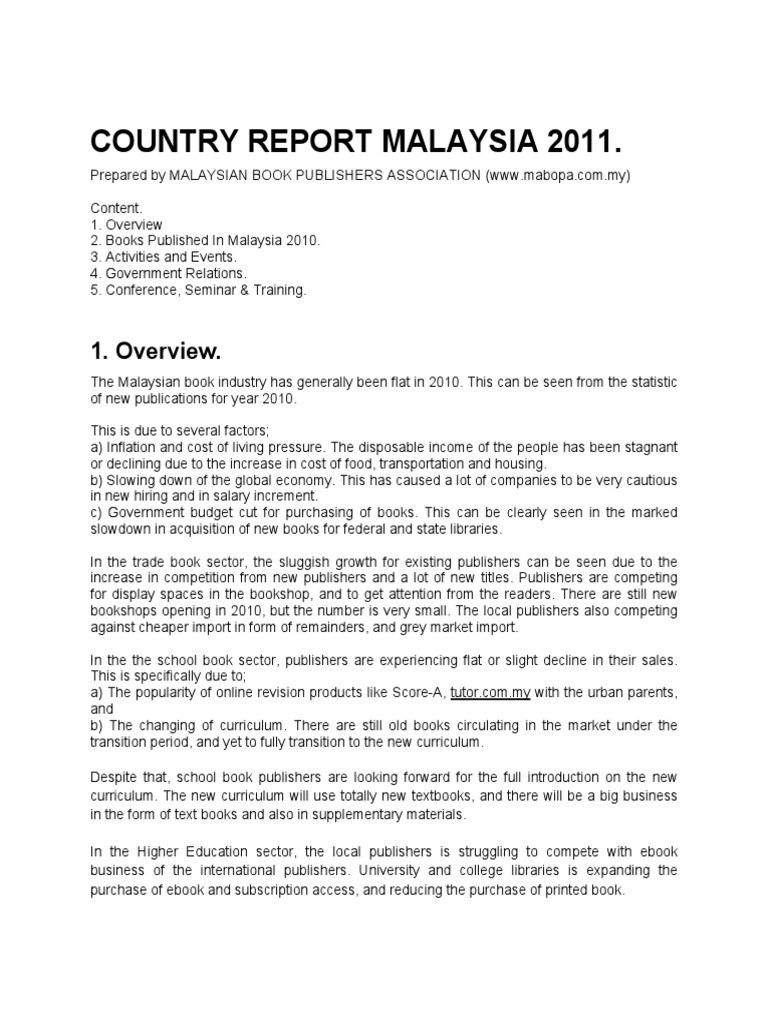 COUNTRY REPORT MALAYSIA 2011.

Prepared by MALAYSIAN BOOK PUBLISHERS ASSOCIATION (www.mabopa.com.my)

Content.
1. Overview
2. Books Published In Malaysia 2010.
3. Activities and Events.
4. Government Relations.
5. Conference, Seminar & Training.

1. Overview.

The Malaysian book industry has generally been flat in 2010. This can be seen from the statistic of new publications for year 2010.

This is due to several factors;
a) Inflation and cost of living pressure. The disposable income of the people has been stagnant or declining due to the increase in cost of food, transportation and housing.
b) Slowing down of the global economy. This has caused a lot of companies to be very cautious in new hiring and in salary increment.
c) Government budget cut for purchasing of books. This can be clearly seen in the marked slowdown in acquisition of new books for federal and state libraries.

In the trade book sector, the sluggish growth for existing publishers can be seen due to the increase in competition from new publishers and a lot of new titles. Publishers are competing for display spaces in the bookshop, and to get attention from the readers. There are still new bookshops opening in 2010, but the number is very small. The local publishers also competing against cheaper import in form of remainders, and grey market import.

In the the school book sector, publishers are experiencing flat or slight decline in their sales. This is specifically due to;
a) The popularity of online revision products like Score-A, tutor.com.my with the urban parents, and
b) The changing of curriculum. There are still old books circulating in the market under the transition period, and yet to fully transition to the new curriculum.

Despite that, school book publishers are looking forward for the full introduction on the new curriculum. The new curriculum will use totally new textbooks, and there will be a big business in the form of text books and also in supplementary materials.

In the Higher Education sector, the local publishers is struggling to compete with ebook business of the international publishers. University and college libraries is expanding the purchase of ebook and subscription access, and reducing the purchase of printed book.